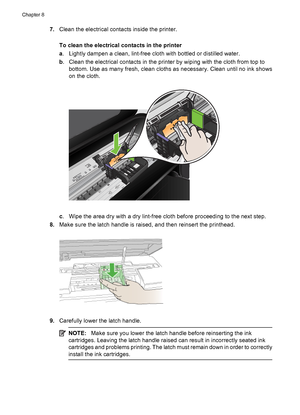 Chapter 8

7. Clean the electrical contacts inside the printer.

To clean the electrical contacts in the printer

a. Lightly dampen a clean, lint-free cloth with bottled or distilled water.

b. Clean the electrical contacts in the printer by wiping with the cloth from top to bottom. Use as many fresh, clean cloths as necessary. Clean until no ink shows on the cloth.

c. Wipe the area dry with a dry lint-free cloth before proceeding to the next step.

8. Make sure the latch handle is raised, and then reinsert the printhead.

9. Carefully lower the latch handle.

NOTE: Make sure you lower the latch handle before reinserting the ink cartridges. Leaving the latch handle raised can result in incorrectly seated ink cartridges and problems printing. The latch must remain down in order to correctly install the ink cartridges.